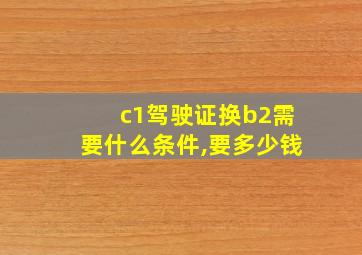 c1驾驶证换b2需要什么条件,要多少钱